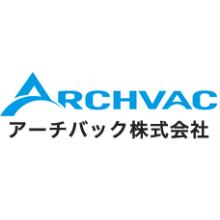 ARCHVAC
アーチバック株式会社